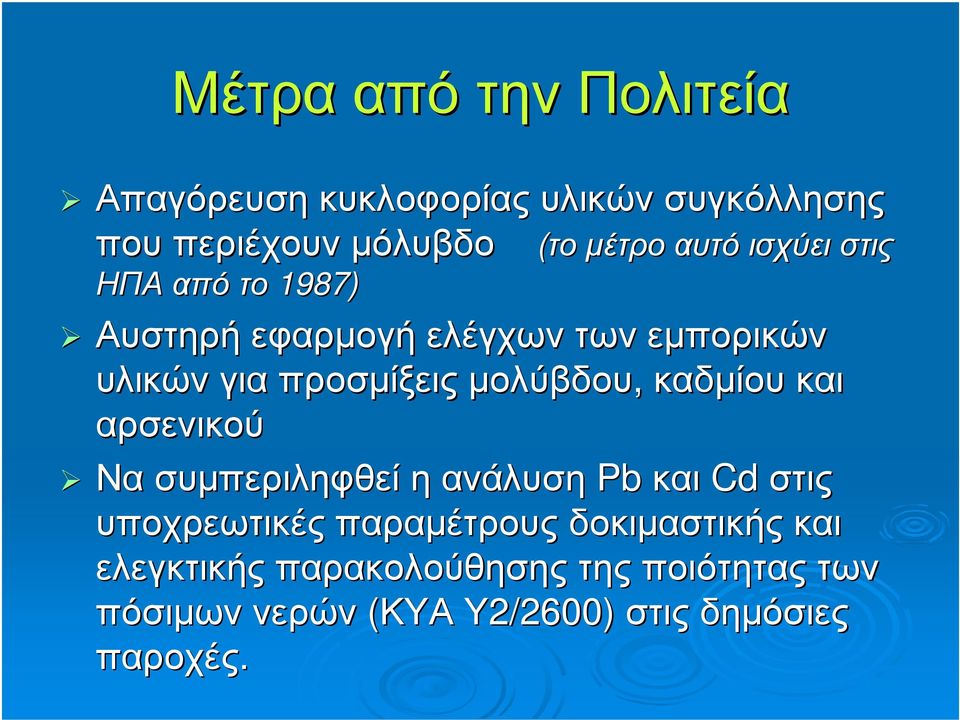 Μέτρα από την Πολιτεία

➢ Απαγόρευση κυκλοφορίας υλικών συγκόλλησης που περιέχουν μόλυβδο (το μέτρο αυτό ισχύει στις ΗΠΑ από το 1987)

➢ Αυστηρή εφαρμογή ελέγχων των εμπορικών υλικών για προσμίξεις μολύβδου, καδμίου και αρσενικού

➢ Να συμπεριληφθεί η ανάλυση Pb και Cd στις υποχρεωτικές παραμέτρους δοκιμαστικής και ελεγκτικής παρακολούθησης της ποιότητας των πόσιμων νερών (ΚΥΑ Υ2/2600) στις δημόσιες παροχές.